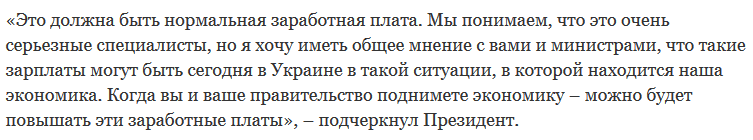 «Это должна быть нормальная заработная плата. Мы понимаем, что это очень серьезные специалисты, но я хочу иметь общее мнение с вами и министрами, что такие зарплаты могут быть сегодня в Украине в такой ситуации, в которой находится наша экономика. Когда вы и ваше правительство поднимете экономику – можно будет повышать эти заработные платы», – подчеркнул Президент.